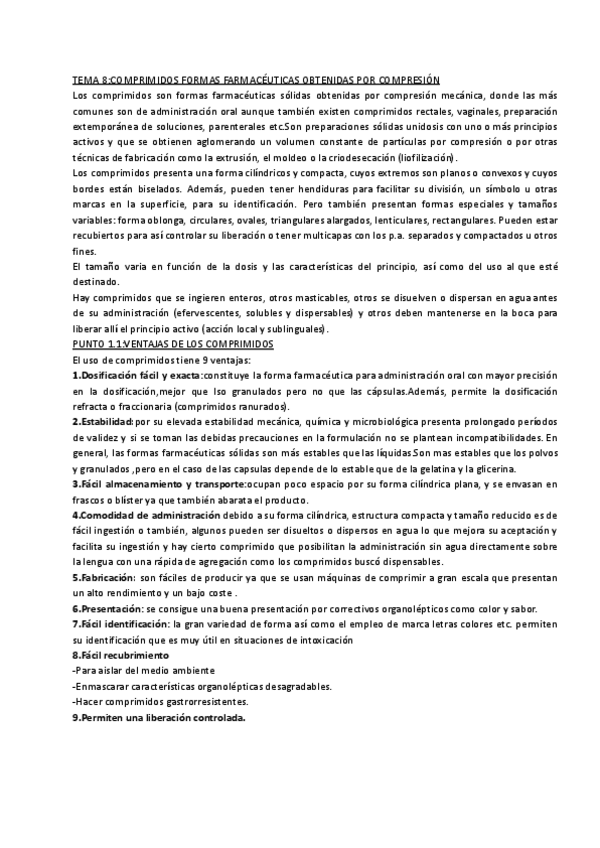 TEMA 8:COMPRIMIDOS FORMAS FARMACÉUTICAS OBTENIDAS POR COMPRESIÓN

Los comprimidos son formas farmacéuticas sólidas obtenidas por compresión mecánica, donde las más comunes son de administración oral aunque también existen comprimidos rectales, vaginales, preparación extemporánea de soluciones, parenterales etc.Son preparaciones sólidas unidosis con uno o más principios activos y que se obtienen aglomerando un volumen constante de partículas por compresión o por otras técnicas de fabricación como la extrusión, el moldeo o la criodesecación (liofilización).

Los comprimidos presenta una forma cilíndricos y compacta, cuyos extremos son planos o convexos y cuyos bordes están biselados. Además, pueden tener hendiduras para facilitar su división, un símbolo u otras marcas en la superficie, para su identificación. Pero también presentan formas especiales y tamaños variables: forma oblonga, circulares, ovales, triangulares alargados, lenticulares, rectangulares. Pueden estar recubiertos para así controlar su liberación o tener multicapas con los p.a. separados y compactados u otros fines.

El tamaño varia en función de la dosis y las características del principio, así como del uso al que esté destinado.

Hay comprimidos que se ingieren enteros, otros masticables, otros se disuelven o dispersan en agua antes de su administración (efervescentes, solubles y dispersables) y otros deben mantenerse en la boca para liberar allí el principio activo (acción local y sublinguales).

PUNTO 1.1:VENTAJAS DE LOS COMPRIMIDOS

El uso de comprimidos tiene 9 ventajas:

1.Dosificación fácil y exacta:constituye la forma farmacéutica para administración oral con mayor precisión en la dosificación,mejor que lso granulados pero no que las cápsulas.Además, permite la dosificación refracta o fraccionaria (comprimidos ranurados).

2.Estabilidad:por su elevada estabilidad mecánica, química y microbiológica presenta prolongado períodos de validez y si se toman las debidas precauciones en la formulación no se plantean incompatibilidades. En general, las formas farmacéuticas sólidas son más estables que las líquidas.Son mas estables que los polvos y granulados ,pero en el caso de las capsulas depende de lo estable que de la gelatina y la glicerina.

3.Fácil almacenamiento y transporte:ocupan poco espacio por su forma cilíndrica plana, y se envasan en frascos o blíster ya que también abarata el producto.

4.Comodidad de administración debido a su forma cilíndrica, estructura compacta y tamaño reducido es de fácil ingestión o también, algunos pueden ser disueltos o dispersos en agua lo que mejora su aceptación y facilita su ingestión y hay cierto comprimido que posibilitan la administración sin agua directamente sobre la lengua con una rápida de agregación como los comprimidos buscó dispensables.

5.Fabricación: son fáciles de producir ya que se usan máquinas de comprimir a gran escala que presentan un alto rendimiento y un bajo coste .

6.Presentación: se consigue una buena presentación por correctivos organolépticos como color y sabor.

7.Fácil identificación: la gran variedad de forma así como el empleo de marca letras colores etc. permiten su identificación que es muy útil en situaciones de intoxicación

8.Fácil recubrimiento

-Para aislar del medio ambiente

-Enmascarar características organolépticas desagradables.

-Hacer comprimidos gastrorresistentes.

9.Permiten una liberación controlada.